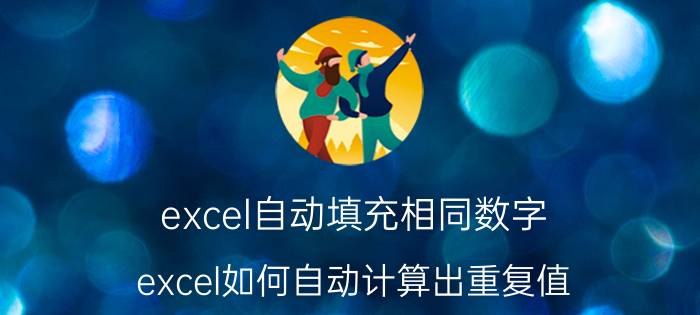 excel自动填充相同数字

excel如何自动计算出重复值